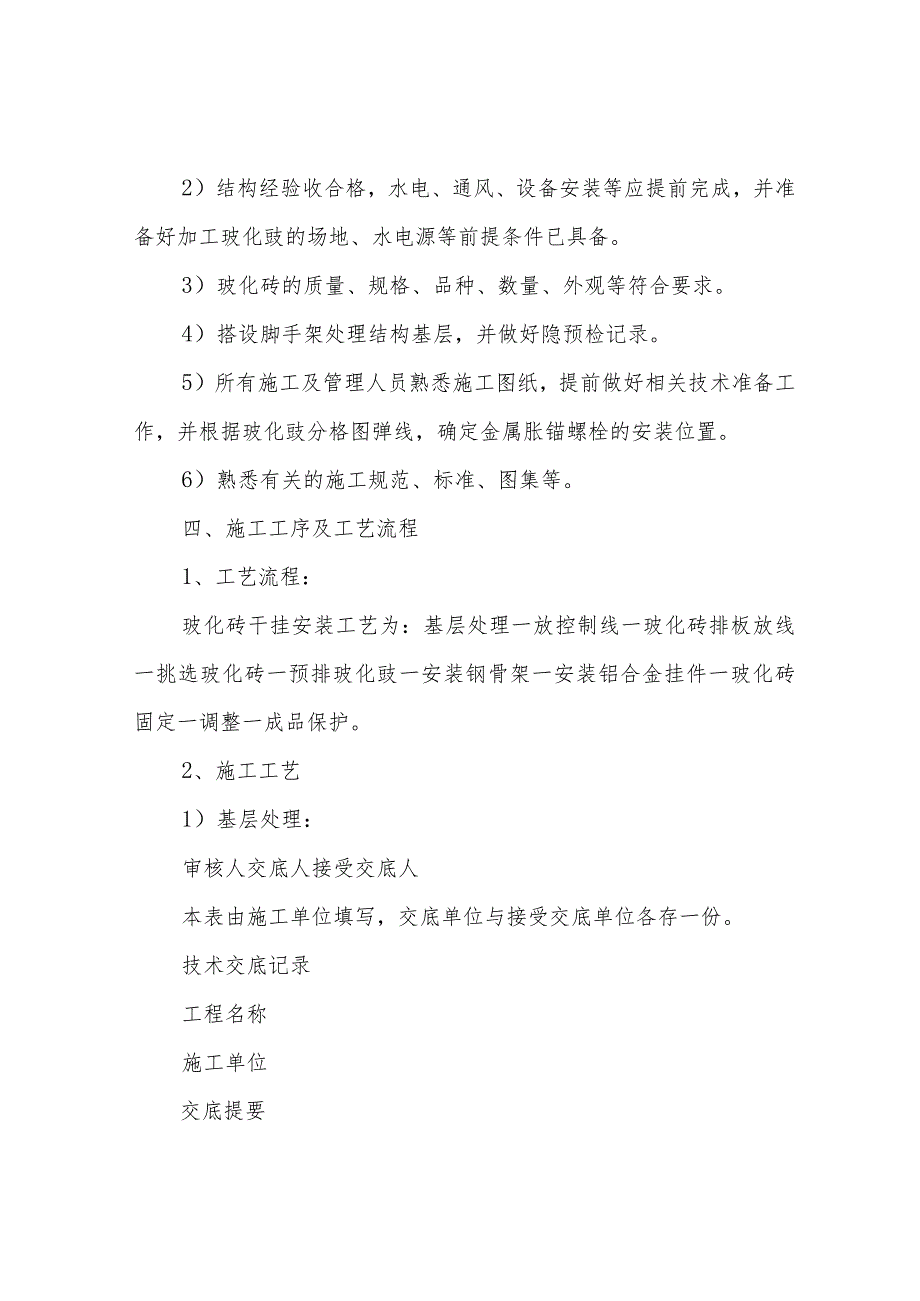 2）结构经验收合格，水电、通风、设备安装等应提前完成，并准备好加工玻化豉的场地、水电源等前提条件已具备。

3）玻化砖的质量、规格、品种、数量、外观等符合要求。

4）搭设脚手架处理结构基层，并做好隐预检记录。

5）所有施工及管理人员熟悉施工图纸，提前做好相关技术准备工作，并根据玻化豉分格图弹线，确定金属胀锚螺栓的安装位置。

6）熟悉有关的施工规范、标准、图集等。

四、施工工序及工艺流程

1、工艺流程：

玻化砖干挂安装工艺为：基层处理一放控制线一玻化砖排板放线一挑选玻化砖一预排玻化豉一安装钢骨架一安装铝合金挂件一玻化砖固定一调整一成品保护。

2、施工工艺

1）基层处理：

审核人交底人接受交底人

本表由施工单位填写，交底单位与接受交底单位各存一份。

技术交底记录

工程名称

施工单位

交底提要